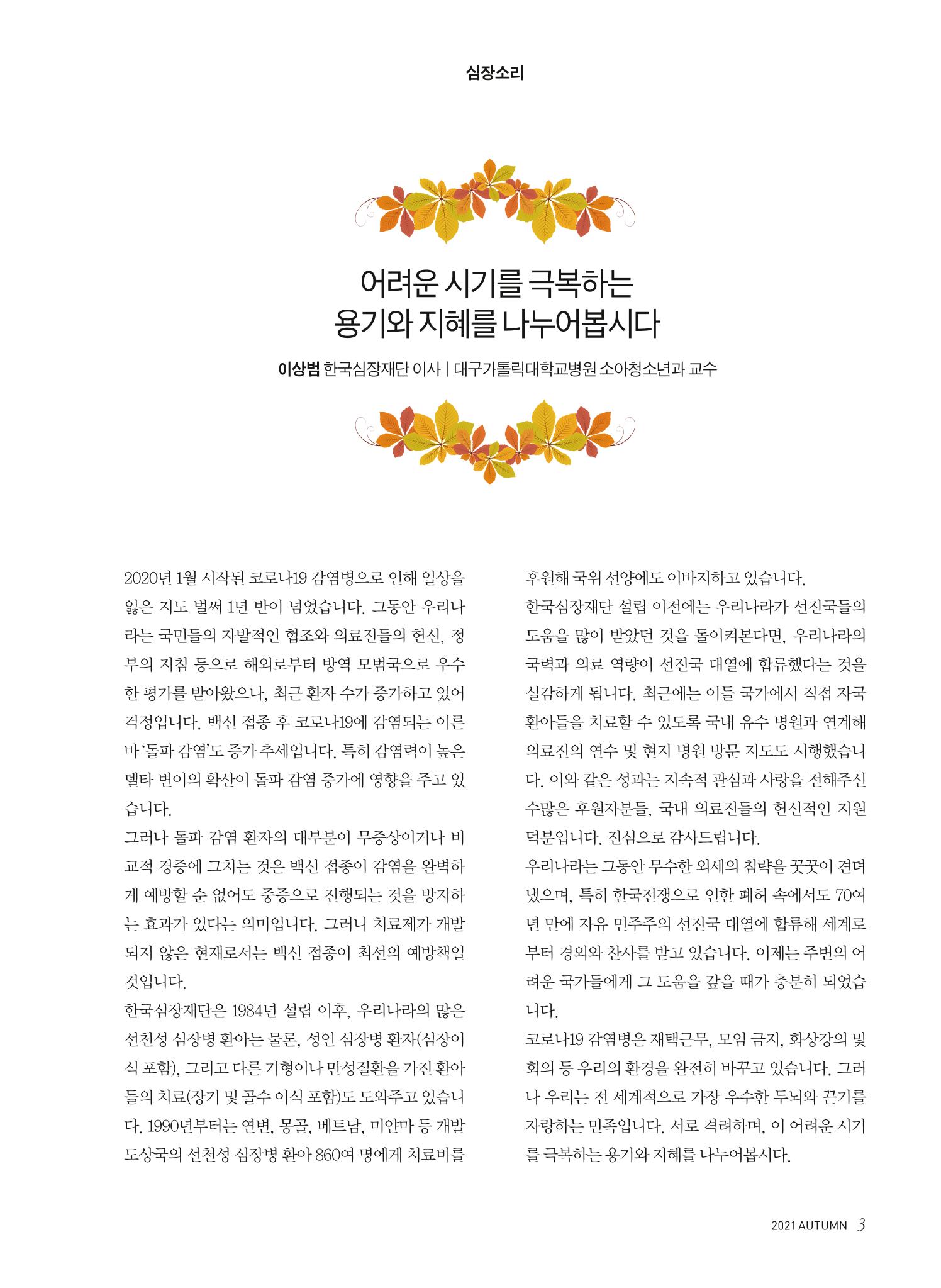 심장소리

어려운 시기를 극복하는
용기와 지혜를 나누어봅시다

이상범 한국심장재단 이사 | 대구가톨릭대학교병원 소아청소년과 교수

2020년 1월 시작된 코로나19 감염병으로 인해 일상을 잃은 지도 벌써 1년 반이 넘었습니다. 그동안 우리나라는 국민들의 자발적인 협조와 의료진들의 헌신, 정부의 지침 등으로 해외로부터 방역 모범국으로 우수한 평가를 받아왔으나, 최근 환자 수가 증가하고 있어 걱정입니다. 백신 접종 후 코로나19에 감염되는 이른바 '돌파 감염'도 증가 추세입니다. 특히 감염력이 높은 델타 변이의 확산이 돌파 감염 증가에 영향을 주고 있습니다.

그러나 돌파 감염 환자의 대부분이 무증상이거나 비교적 경증에 그치는 것은 백신 접종이 감염을 완벽하게 예방할 순 없어도 중증으로 진행되는 것을 방지하는 효과가 있다는 의미입니다. 그러니 치료제가 개발되지 않은 현재로서는 백신 접종이 최선의 예방책일 것입니다.

한국심장재단은 1984년 설립 이후, 우리나라의 많은 선천성 심장병 환아는 물론, 성인 심장병 환자(심장이식 포함), 그리고 다른 기형이나 만성질환을 가진 환아들의 치료(장기 및 골수 이식 포함)도 도와주고 있습니다. 1990년부터는 연변, 몽골, 베트남, 미얀마 등 개발도상국의 선천성 심장병 환아 860여 명에게 치료비를 후원해 국위 선양에도 이바지하고 있습니다.

한국심장재단 설립 이전에는 우리나라가 선진국들의 도움을 많이 받았던 것을 돌이켜본다면, 우리나라의 국력과 의료 역량이 선진국 대열에 합류했다는 것을 실감하게 됩니다. 최근에는 이들 국가에서 직접 자국 환아들을 치료할 수 있도록 국내 유수 병원과 연계해 의료진의 연수 및 현지 병원 방문 지도도 시행했습니다. 이와 같은 성과는 지속적 관심과 사랑을 전해주신 수많은 후원자분들, 국내 의료진들의 헌신적인 지원 덕분입니다. 진심으로 감사드립니다.

우리나라는 그동안 무수한 외세의 침략을 꿋꿋이 견뎌냈으며, 특히 한국전쟁으로 인한 폐허 속에서도 70여 년 만에 자유 민주주의 선진국 대열에 합류해 세계로부터 경외와 찬사를 받고 있습니다. 이제는 주변의 어려운 국가들에게 그 도움을 갚을 때가 충분히 되었습니다.

코로나19 감염병은 재택근무, 모임 금지, 화상강의 및 회의 등 우리의 환경을 완전히 바꾸고 있습니다. 그러나 우리는 전 세계적으로 가장 우수한 두뇌와 끈기를 자랑하는 민족입니다. 서로 격려하며, 이 어려운 시기를 극복하는 용기와 지혜를 나누어봅시다.

2021 AUTUMN 3